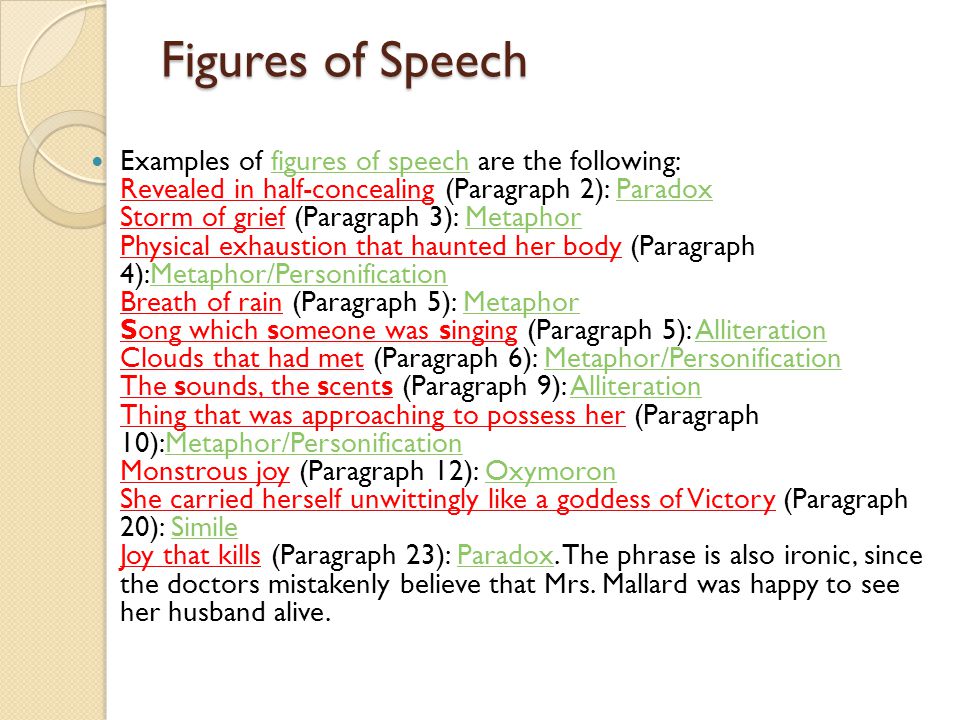 Figures of Speech

Examples of figures of speech are the following:
Revealed in half-concealing (Paragraph 2): Paradox
Storm of grief (Paragraph 3): Metaphor
Physical exhaustion that haunted her body (Paragraph 4):Metaphor/Personification
Breath of rain (Paragraph 5): Metaphor
Song which someone was singing (Paragraph 5): Alliteration
Clouds that had met (Paragraph 6): Metaphor/Personification
The sounds, the scents (Paragraph 9): Alliteration
Thing that was approaching to possess her (Paragraph 10):Metaphor/Personification
Monstrous joy (Paragraph 12): Oxymoron
She carried herself unwittingly like a goddess of Victory (Paragraph 20): Simile
Joy that kills (Paragraph 23): Paradox. The phrase is also ironic, since the doctors mistakenly believe that Mrs. Mallard was happy to see her husband alive.